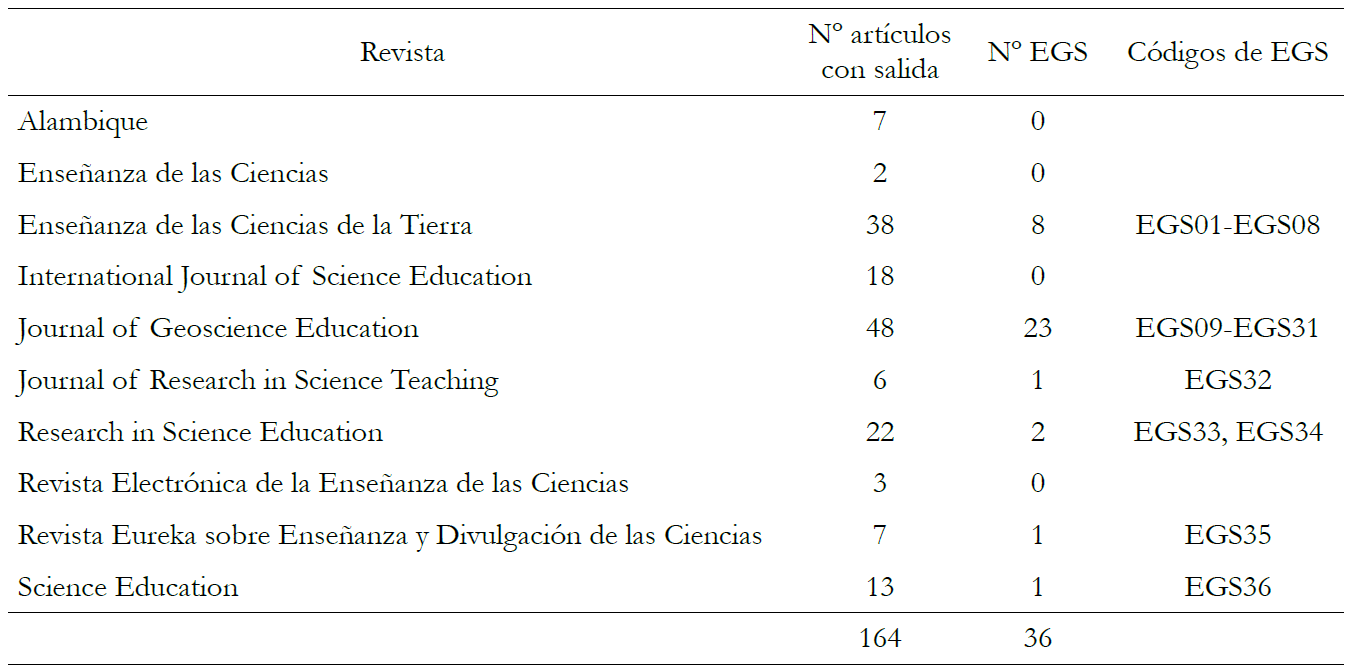 | Revista | Nº artículos con salida | Nº EGS | Códigos de EGS |
|---|---|---|---|
| Alambique | 7 | 0 | |
| Enseñanza de las Ciencias | 2 | 0 | |
| Enseñanza de las Ciencias de la Tierra | 38 | 8 | EGS01-EGS08 |
| International Journal of Science Education | 18 | 0 | |
| Journal of Geoscience Education | 48 | 23 | EGS09-EGS31 |
| Journal of Research in Science Teaching | 6 | 1 | EGS32 |
| Research in Science Education | 22 | 2 | EGS33, EGS34 |
| Revista Electrónica de la Enseñanza de las Ciencias | 3 | 0 | |
| Revista Eureka sobre Enseñanza y Divulgación de las Ciencias | 7 | 1 | EGS35 |
| Science Education | 13 | 1 | EGS36 |
| | 164 | 36 | |